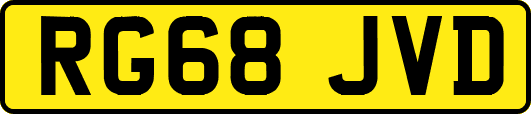 RG68 JVD